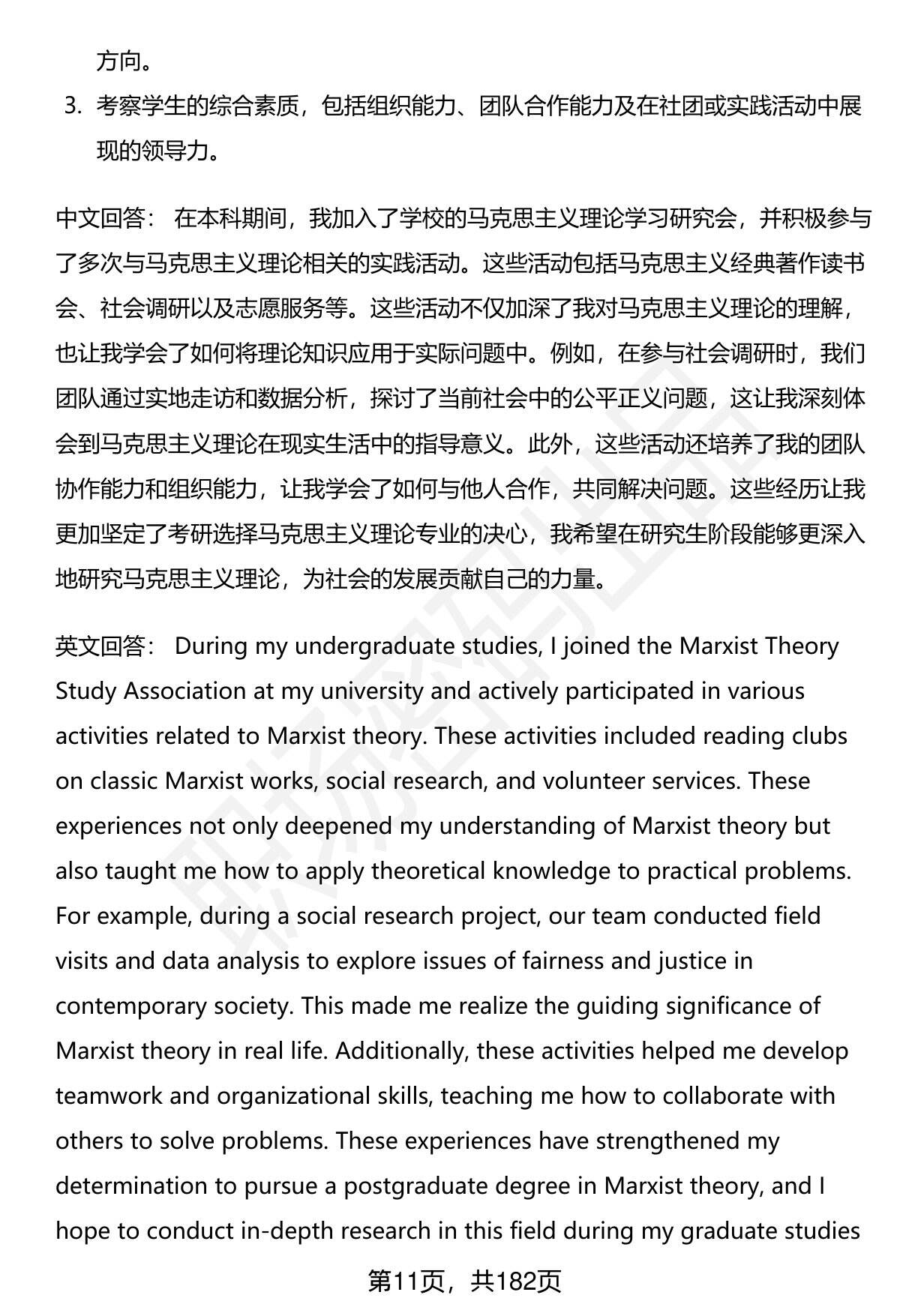 方向。

3. 考察学生的综合素质，包括组织能力、团队合作能力及在社团或实践活动中展现的领导力。

中文回答： 在本科期间，我加入了学校的马克思主义理论学习研究会，并积极参与了多次与马克思主义理论相关的实践活动。这些活动包括马克思主义经典著作读书会、社会调研以及志愿服务等。这些活动不仅加深了我对马克思主义理论的理解，也让我学会了如何将理论知识应用于实际问题中。例如，在参与社会调研时，我们团队通过实地走访和数据分析，探讨了当前社会中的公平正义问题，这让我深刻体会到马克思主义理论在现实生活中的指导意义。此外，这些活动还培养了我的团队协作能力和组织能力，让我学会了如何与他人合作，共同解决问题。这些经历让我更加坚定了考研选择马克思主义理论专业的决心，我希望在研究生阶段能够更深入地研究马克思主义理论，为社会的发展贡献自己的力量。

英文回答： During my undergraduate studies, I joined the Marxist Theory Study Association at my university and actively participated in various activities related to Marxist theory. These activities included reading clubs on classic Marxist works, social research, and volunteer services. These experiences not only deepened my understanding of Marxist theory but also taught me how to apply theoretical knowledge to practical problems. For example, during a social research project, our team conducted field visits and data analysis to explore issues of fairness and justice in contemporary society. This made me realize the guiding significance of Marxist theory in real life. Additionally, these activities helped me develop teamwork and organizational skills, teaching me how to collaborate with others to solve problems. These experiences have strengthened my determination to pursue a postgraduate degree in Marxist theory, and I hope to conduct in-depth research in this field during my graduate studies

第11页，共182页